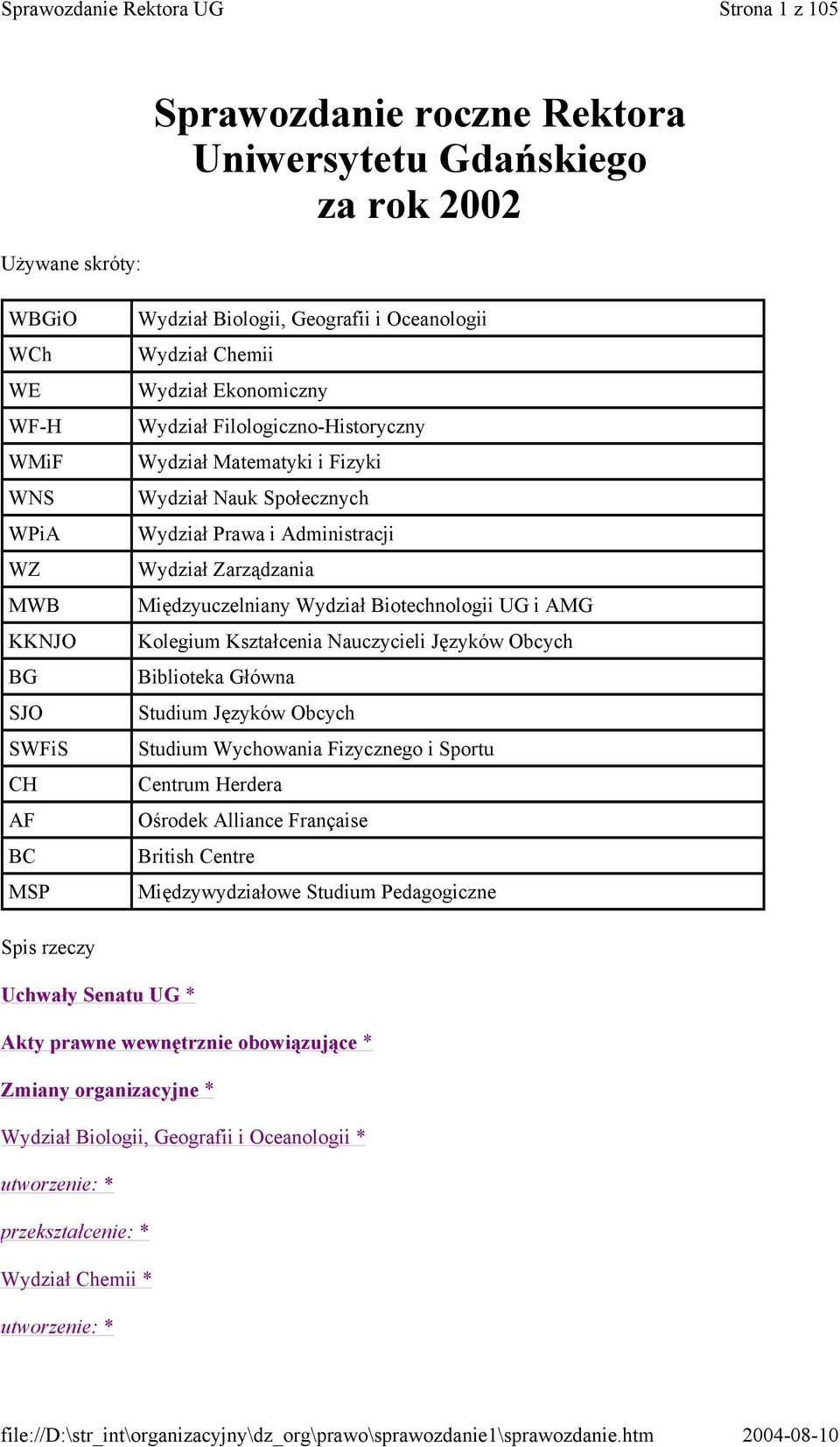 Sprawozdanie Rektora UG

Strona 1 z 105

Sprawozdanie roczne Rektora Uniwersytetu Gdańskiego za rok 2002

Używane skróty:

| | |
|---|---|
| WBGiO | Wydział Biologii, Geografii i Oceanologii |
| WCh | Wydział Chemii |
| WE | Wydział Ekonomiczny |
| WF-H | Wydział Filologiczno-Historyczny |
| WMiF | Wydział Matematyki i Fizyki |
| WNS | Wydział Nauk Społecznych |
| WPiA | Wydział Prawa i Administracji |
| WZ | Wydział Zarządzania |
| MWB | Międzyuczelniany Wydział Biotechnologii UG i AMG |
| KKNJO | Kolegium Kształcenia Nauczycieli Języków Obcych |
| BG | Biblioteka Główna |
| SJO | Studium Języków Obcych |
| SWFiS | Studium Wychowania Fizycznego i Sportu |
| CH | Centrum Herdera |
| AF | Ośrodek Alliance Française |
| BC | British Centre |
| MSP | Międzywydziałowe Studium Pedagogiczne |

Spis rzeczy

Uchwały Senatu UG *

Akty prawne wewnętrznie obowiązujące *

Zmiany organizacyjne *

Wydział Biologii, Geografii i Oceanologii *

utworzenie: *

przekształcenie: *

Wydział Chemii *

utworzenie: *

file://D:\str_int\organizacyjny\dz_org\prawo\sprawozdanie1\sprawozdanie.htm

2004-08-10